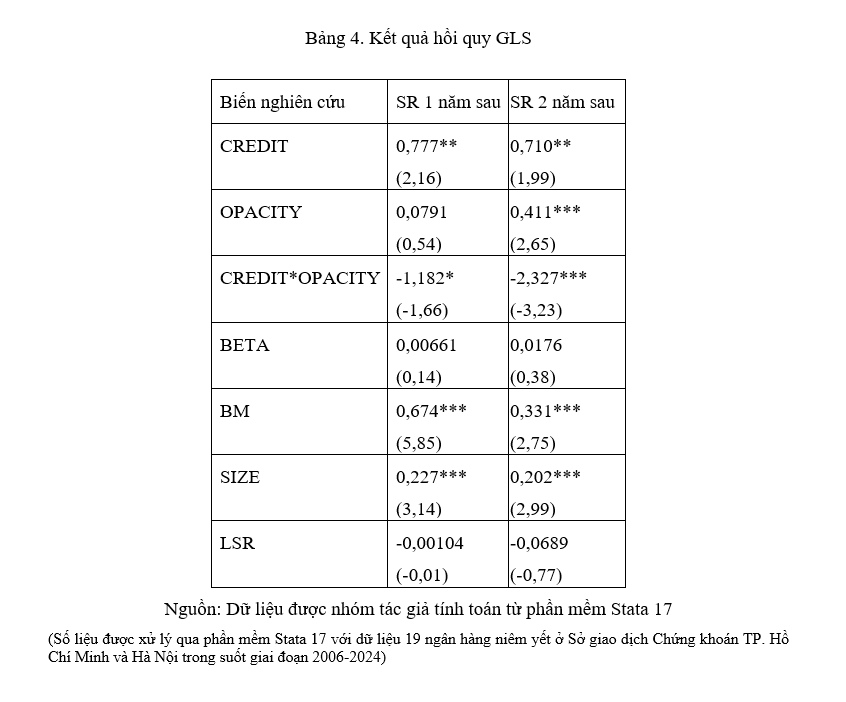 Bảng 4. Kết quả hồi quy GLS

| Biến nghiên cứu | SR 1 năm sau | SR 2 năm sau |
|---|---|---|
| CREDIT | 0,777** (2,16) | 0,710** (1,99) |
| OPACITY | 0,0791 (0,54) | 0,411*** (2,65) |
| CREDIT*OPACITY | -1,182* (-1,66) | -2,327*** (-3,23) |
| BETA | 0,00661 (0,14) | 0,0176 (0,38) |
| BM | 0,674*** (5,85) | 0,331*** (2,75) |
| SIZE | 0,227*** (3,14) | 0,202*** (2,99) |
| LSR | -0,00104 (-0,01) | -0,0689 (-0,77) |

Nguồn: Dữ liệu được nhóm tác giả tính toán từ phần mềm Stata 17

(Số liệu được xử lý qua phần mềm Stata 17 với dữ liệu 19 ngân hàng niêm yết ở Sở giao dịch Chứng khoán TP. Hồ Chí Minh và Hà Nội trong suốt giai đoạn 2006-2024)